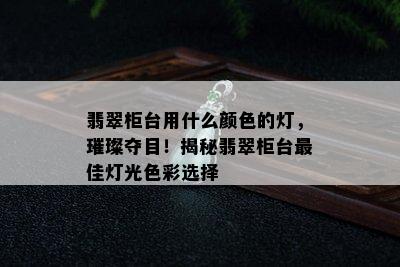 翡翠柜台用什么颜色的灯，璀璨夺目！揭秘翡翠柜台最佳灯光色彩选择